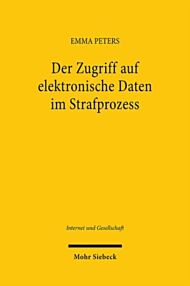 EMMA PETERS

Der Zugriff auf elektronische Daten im Strafprozess

Internet und Gesellschaft

Mohr Siebeck